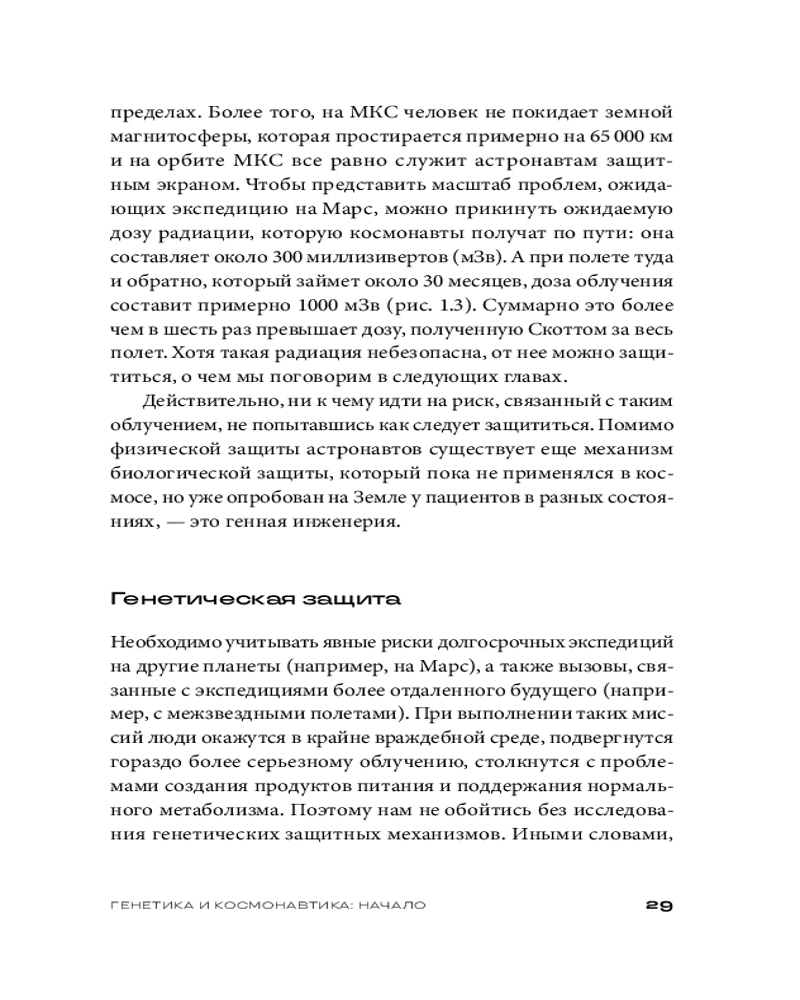 пределах. Более того, на МКС человек не покидает земной магнитосферы, которая простирается примерно на 65 000 км и на орбите МКС все равно служит астронавтам защитным экраном. Чтобы представить масштаб проблем, ожидающих экспедицию на Марс, можно прикинуть ожидаемую дозу радиации, которую космонавты получат по пути: она составляет около 300 миллизивертов (мЗв). А при полете туда и обратно, который займет около 30 месяцев, доза облучения составит примерно 1000 мЗв (рис. 1.3). Суммарно это более чем в шесть раз превышает дозу, полученную Скоттом за весь полет. Хотя такая радиация небезопасна, от нее можно защититься, о чем мы поговорим в следующих главах.

Действительно, ни к чему идти на риск, связанный с таким облучением, не попытавшись как следует защититься. Помимо физической защиты астронавтов существует еще механизм биологической защиты, который пока не применялся в космосе, но уже опробован на Земле у пациентов в разных состояниях, — это генная инженерия.

Генетическая защита

Необходимо учитывать явные риски долгосрочных экспедиций на другие планеты (например, на Марс), а также вызовы, связанные с экспедициями более отдаленного будущего (например, с межзвездными полетами). При выполнении таких миссий люди окажутся в крайне враждебной среде, подвергнутся гораздо более серьезному облучению, столкнутся с проблемами создания продуктов питания и поддержания нормального метаболизма. Поэтому нам не обойтись без исследования генетических защитных механизмов. Иными словами,

ГЕНЕТИКА И КОСМОНАВТИКА: НАЧАЛО 29